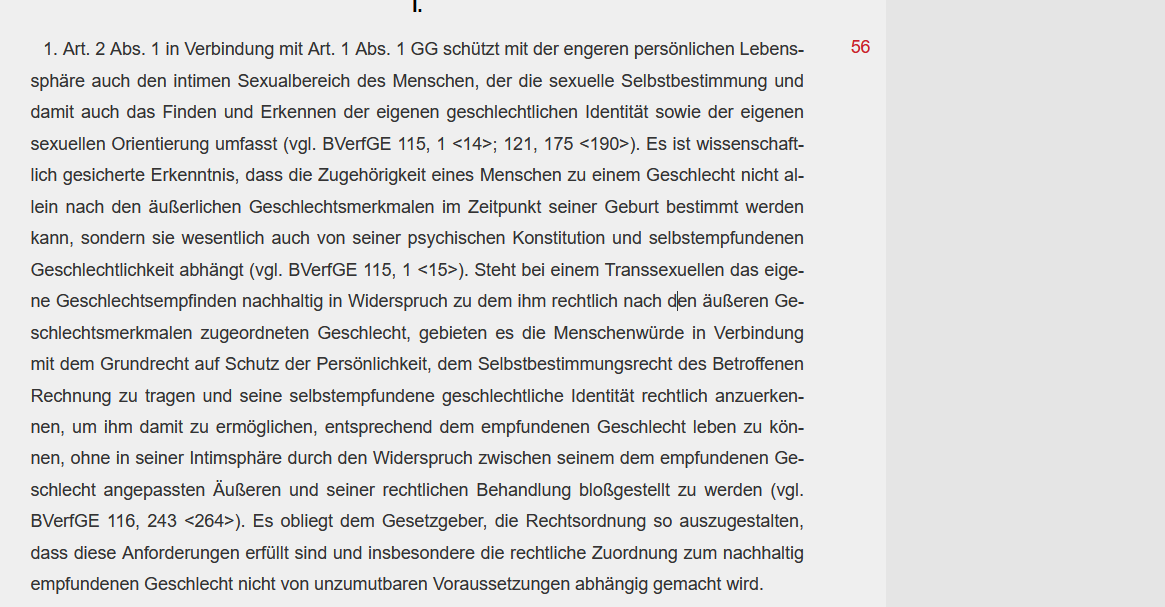 I.

1. Art. 2 Abs. 1 in Verbindung mit Art. 1 Abs. 1 GG schützt mit der engeren persönlichen Lebenssphäre auch den intimen Sexualbereich des Menschen, der die sexuelle Selbstbestimmung und damit auch das Finden und Erkennen der eigenen geschlechtlichen Identität sowie der eigenen sexuellen Orientierung umfasst (vgl. BVerfGE 115, 1 <14>; 121, 175 <190>). Es ist wissenschaftlich gesicherte Erkenntnis, dass die Zugehörigkeit eines Menschen zu einem Geschlecht nicht allein nach den äußerlichen Geschlechtsmerkmalen im Zeitpunkt seiner Geburt bestimmt werden kann, sondern sie wesentlich auch von seiner psychischen Konstitution und selbstempfundenen Geschlechtlichkeit abhängt (vgl. BVerfGE 115, 1 <15>). Steht bei einem Transsexuellen das eigene Geschlechtsempfinden nachhaltig in Widerspruch zu dem ihm rechtlich nach den äußeren Geschlechtsmerkmalen zugeordneten Geschlecht, gebieten es die Menschenwürde in Verbindung mit dem Grundrecht auf Schutz der Persönlichkeit, dem Selbstbestimmungsrecht des Betroffenen Rechnung zu tragen und seine selbstempfundene geschlechtliche Identität rechtlich anzuerkennen, um ihm damit zu ermöglichen, entsprechend dem empfundenen Geschlecht leben zu können, ohne in seiner Intimsphäre durch den Widerspruch zwischen seinem dem empfundenen Geschlecht angepassten Äußeren und seiner rechtlichen Behandlung bloßgestellt zu werden (vgl. BVerfGE 116, 243 <264>). Es obliegt dem Gesetzgeber, die Rechtsordnung so auszugestalten, dass diese Anforderungen erfüllt sind und insbesondere die rechtliche Zuordnung zum nachhaltig empfundenen Geschlecht nicht von unzumutbaren Voraussetzungen abhängig gemacht wird.

56